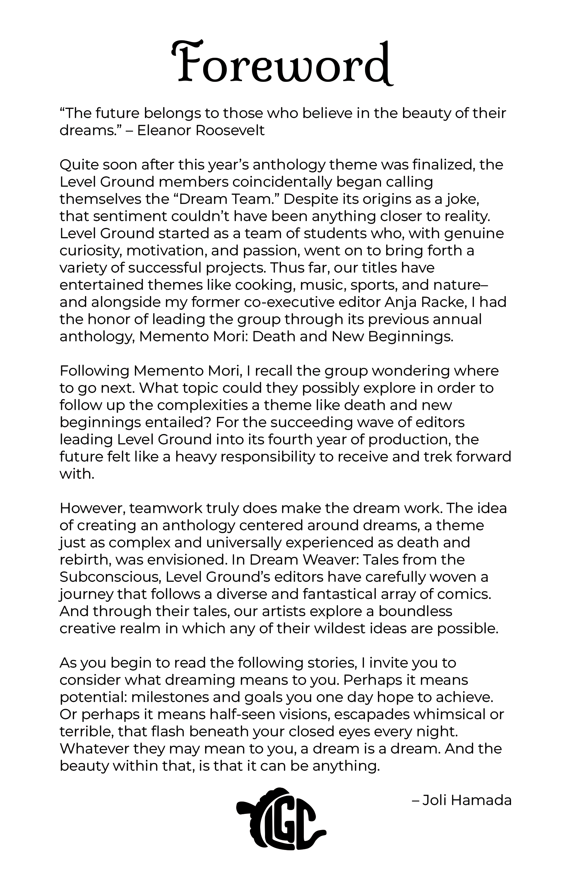 Foreword

“The future belongs to those who believe in the beauty of their dreams.” – Eleanor Roosevelt

Quite soon after this year’s anthology theme was finalized, the Level Ground members coincidentally began calling themselves the “Dream Team.” Despite its origins as a joke, that sentiment couldn’t have been anything closer to reality. Level Ground started as a team of students who, with genuine curiosity, motivation, and passion, went on to bring forth a variety of successful projects. Thus far, our titles have entertained themes like cooking, music, sports, and nature– and alongside my former co-executive editor Anja Racke, I had the honor of leading the group through its previous annual anthology, Memento Mori: Death and New Beginnings.

Following Memento Mori, I recall the group wondering where to go next. What topic could they possibly explore in order to follow up the complexities a theme like death and new beginnings entailed? For the succeeding wave of editors leading Level Ground into its fourth year of production, the future felt like a heavy responsibility to receive and trek forward with.

However, teamwork truly does make the dream work. The idea of creating an anthology centered around dreams, a theme just as complex and universally experienced as death and rebirth, was envisioned. In Dream Weaver: Tales from the Subconscious, Level Ground’s editors have carefully woven a journey that follows a diverse and fantastical array of comics. And through their tales, our artists explore a boundless creative realm in which any of their wildest ideas are possible.

As you begin to read the following stories, I invite you to consider what dreaming means to you. Perhaps it means potential: milestones and goals you one day hope to achieve. Or perhaps it means half-seen visions, escapades whimsical or terrible, that flash beneath your closed eyes every night. Whatever they may mean to you, a dream is a dream. And the beauty within that, is that it can be anything.

– Joli Hamada

LGC